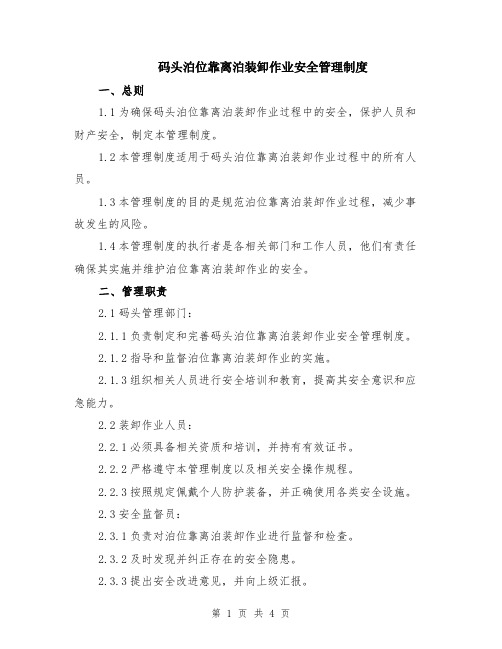 码头泊位靠离泊装卸作业安全管理制度

一、总则

1.1 为确保码头泊位靠离泊装卸作业过程中的安全，保护人员和财产安全，制定本管理制度。

1.2 本管理制度适用于码头泊位靠离泊装卸作业过程中的所有人员。

1.3 本管理制度的目的是规范泊位靠离泊装卸作业过程，减少事故发生的风险。

1.4 本管理制度的执行者是各相关部门和工作人员，他们有责任确保其实施并维护泊位靠离泊装卸作业的安全。

二、管理职责

2.1 码头管理部门：

2.1.1 负责制定和完善码头泊位靠离泊装卸作业安全管理制度。

2.1.2 指导和监督泊位靠离泊装卸作业的实施。

2.1.3 组织相关人员进行安全培训和教育，提高其安全意识和应急能力。

2.2 装卸作业人员：

2.2.1 必须具备相关资质和培训，并持有有效证书。

2.2.2 严格遵守本管理制度以及相关安全操作规程。

2.2.3 按照规定佩戴个人防护装备，并正确使用各类安全设施。

2.3 安全监督员：

2.3.1 负责对泊位靠离泊装卸作业进行监督和检查。

2.3.2 及时发现并纠正存在的安全隐患。

2.3.3 提出安全改进意见，并向上级汇报。

第 1 页 共 4 页